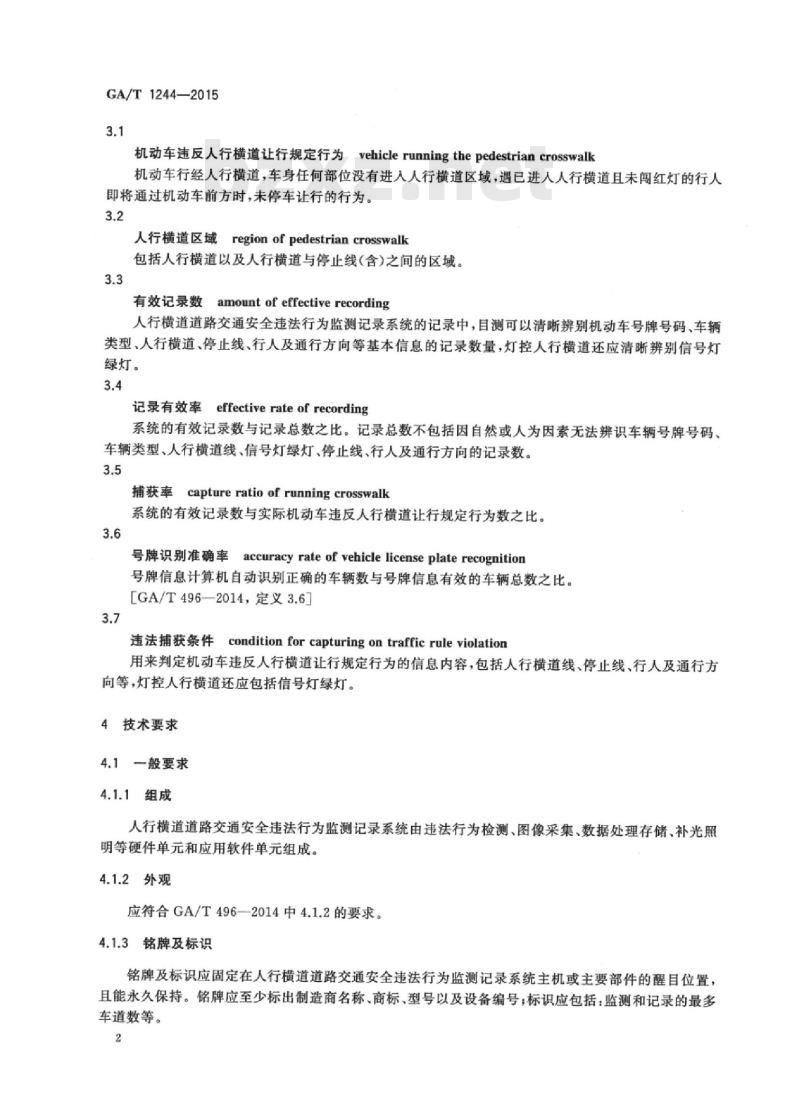 GA/T 1244—2015

3.1

机动车违反人行横道让行规定行为　vehicle running the pedestrian crosswalk

机动车行经人行横道，车身任何部位没有进入人行横道区域，遇已进入人行横道且未闯红灯的行人即将通过机动车前方时，未停车让行的行为。

3.2

人行横道区域　region of pedestrian crosswalk

包括人行横道以及人行横道与停止线(含)之间的区域。

3.3

有效记录数　amount of effective recording

人行横道道路交通安全违法行为监测记录系统的记录中，目测可以清晰辨别机动车号牌号码、车辆类型、人行横道、停止线、行人及通行方向等基本信息的记录数量，灯控人行横道还应清晰辨别信号灯绿灯。

3.4

记录有效率　effective rate of recording

系统的有效记录数与记录总数之比。记录总数不包括因自然或人为因素无法辨识车辆号牌号码、车辆类型、人行横道线、信号灯绿灯、停止线、行人及通行方向的记录数。

3.5

捕获率　capture ratio of running crosswalk

系统的有效记录数与实际机动车违反人行横道让行规定行为数之比。

3.6

号牌识别准确率　accuracy rate of vehicle license plate recognition

号牌信息计算机自动识别正确的车辆数与号牌信息有效的车辆总数之比。

[GA/T 496—2014，定义 3.6]

3.7

违法捕获条件　condition for capturing on traffic rule violation

用来判定机动车违反人行横道让行规定行为的信息内容，包括人行横道线、停止线、行人及通行方向等，灯控人行横道还应包括信号灯绿灯。

4　技术要求

4.1　一般要求

4.1.1　组成

人行横道道路交通安全违法行为监测记录系统由违法行为检测、图像采集、数据处理存储、补光照明等硬件单元和应用软件单元组成。

4.1.2　外观

应符合 GA/T 496—2014 中 4.1.2 的要求。

4.1.3　铭牌及标识

铭牌及标识应固定在人行横道道路交通安全违法行为监测记录系统主机或主要部件的醒目位置，且能永久保持。铭牌应至少标出制造商名称、商标、型号以及设备编号；标识应包括：监测和记录的最多车道数等。

2